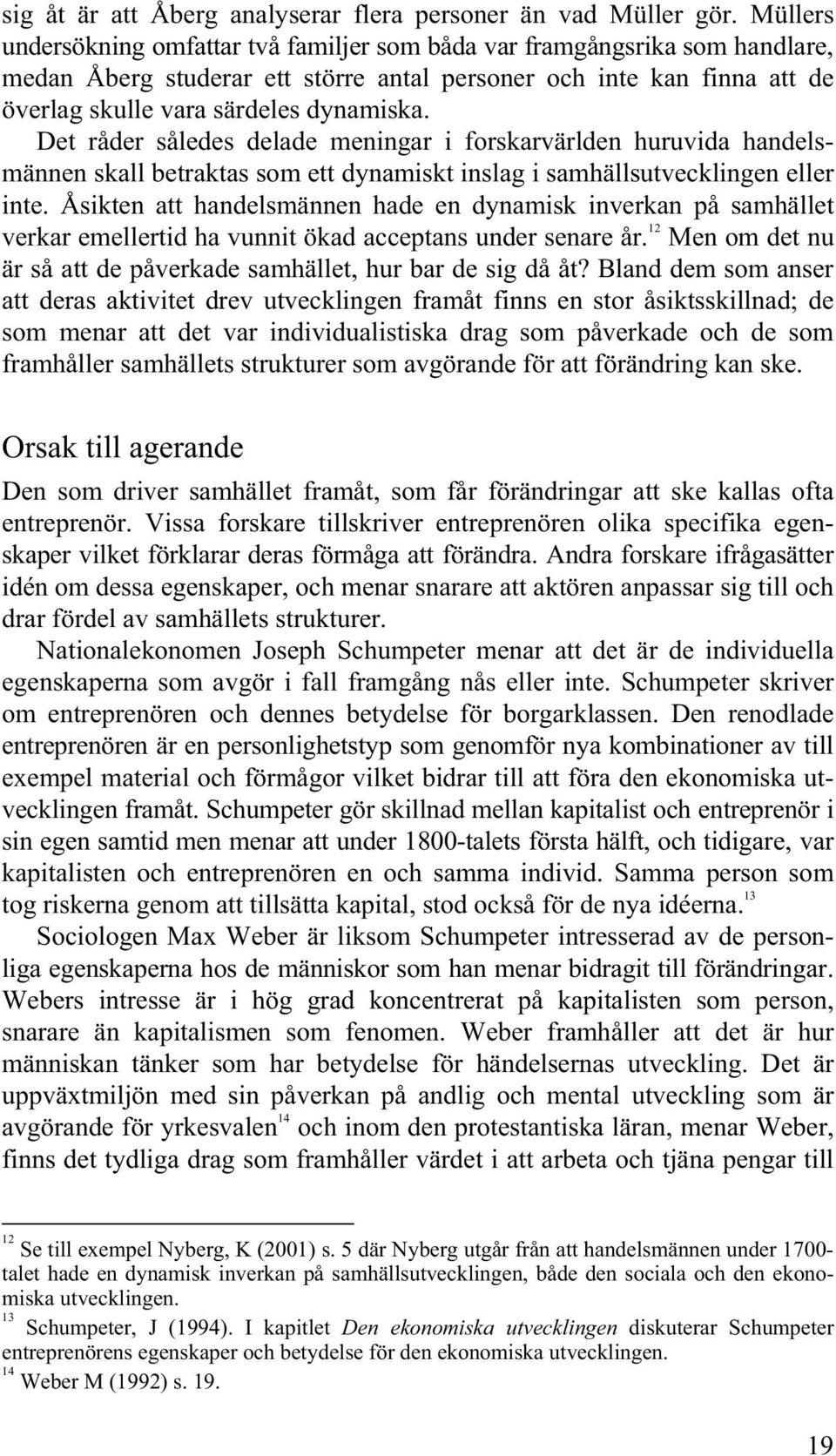 sig åt är att Åberg analyserar flera personer än vad Müller gör. Müllers undersökning omfattar två familjer som båda var framgångsrika som handlare, medan Åberg studerar ett större antal personer och inte kan finna att de överlag skulle vara särdeles dynamiska.

Det råder således delade meningar i forskarvärlden huruvida handelsmännen skall betraktas som ett dynamiskt inslag i samhällsutvecklingen eller inte. Åsikten att handelsmännen hade en dynamisk inverkan på samhället verkar emellertid ha vunnit ökad acceptans under senare år.$^{12}$ Men om det nu är så att de påverkade samhället, hur bar de sig då åt? Bland dem som anser att deras aktivitet drev utvecklingen framåt finns en stor åsiktsskillnad; de som menar att det var individualistiska drag som påverkade och de som framhåller samhällets strukturer som avgörande för att förändring kan ske.

Orsak till agerande

Den som driver samhället framåt, som får förändringar att ske kallas ofta entreprenör. Vissa forskare tillskriver entreprenören olika specifika egenskaper vilket förklarar deras förmåga att förändra. Andra forskare ifrågasätter idén om dessa egenskaper, och menar snarare att aktören anpassar sig till och drar fördel av samhällets strukturer.

Nationalekonomen Joseph Schumpeter menar att det är de individuella egenskaperna som avgör i fall framgång nås eller inte. Schumpeter skriver om entreprenören och dennes betydelse för borgarklassen. Den renodlade entreprenören är en personlighetstyp som genomför nya kombinationer av till exempel material och förmågor vilket bidrar till att föra den ekonomiska utvecklingen framåt. Schumpeter gör skillnad mellan kapitalist och entreprenör i sin egen samtid men menar att under 1800-talets första hälft, och tidigare, var kapitalisten och entreprenören en och samma individ. Samma person som tog riskerna genom att tillsätta kapital, stod också för de nya idéerna.$^{13}$

Sociologen Max Weber är liksom Schumpeter intresserad av de personliga egenskaperna hos de människor som han menar bidragit till förändringar. Webers intresse är i hög grad koncentrerat på kapitalisten som person, snarare än kapitalismen som fenomen. Weber framhåller att det är hur människan tänker som har betydelse för händelsernas utveckling. Det är uppväxtmiljön med sin påverkan på andlig och mental utveckling som är avgörande för yrkesvalen$^{14}$ och inom den protestantiska läran, menar Weber, finns det tydliga drag som framhåller värdet i att arbeta och tjäna pengar till

$^{12}$ Se till exempel Nyberg, K (2001) s. 5 där Nyberg utgår från att handelsmännen under 1700-talet hade en dynamisk inverkan på samhällsutvecklingen, både den sociala och den ekonomiska utvecklingen.
$^{13}$ Schumpeter, J (1994). I kapitlet Den ekonomiska utvecklingen diskuterar Schumpeter entreprenörens egenskaper och betydelse för den ekonomiska utvecklingen.
$^{14}$ Weber M (1992) s. 19.

19